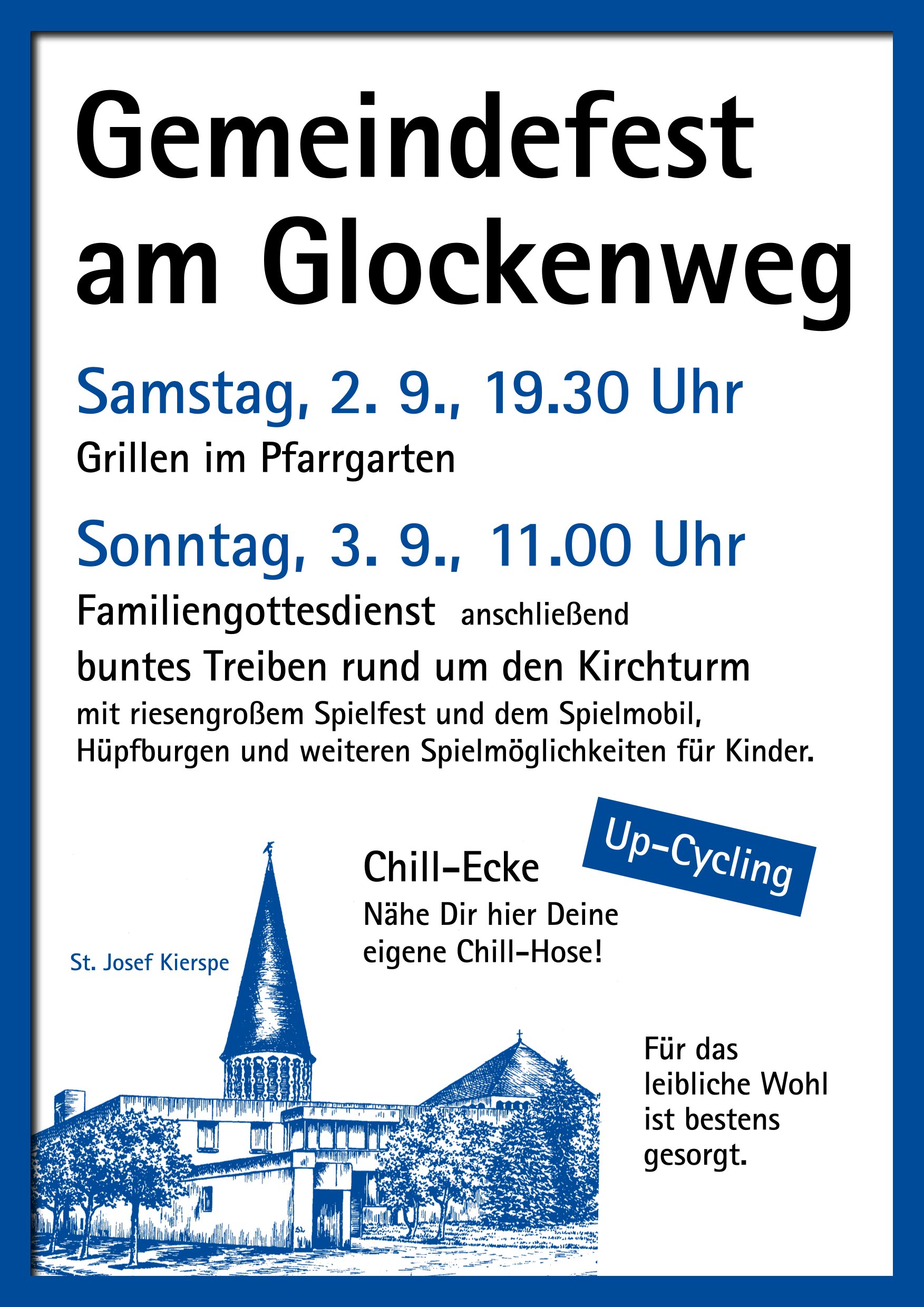 Gemeindefest am Glockenweg

Samstag, 2. 9., 19.30 Uhr

Grillen im Pfarrgarten

Sonntag, 3. 9., 11.00 Uhr

Familiengottesdienst anschließend

buntes Treiben rund um den Kirchturm

mit riesengroßem Spielfest und dem Spielmobil, Hüpfburgen und weiteren Spielmöglichkeiten für Kinder.

Up-Cycling

Chill-Ecke

Nähe Dir hier Deine eigene Chill-Hose!

St. Josef Kierspe

Für das leibliche Wohl ist bestens gesorgt.